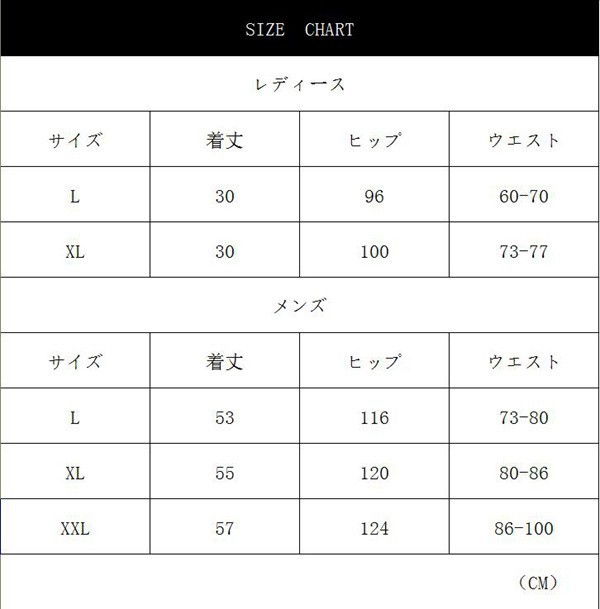 SIZE CHART

レディース

| サイズ | 着丈 | ヒップ | ウエスト |
|---|---|---|---|
| L | 30 | 96 | 60-70 |
| XL | 30 | 100 | 73-77 |

メンズ

| サイズ | 着丈 | ヒップ | ウエスト |
|---|---|---|---|
| L | 53 | 116 | 73-80 |
| XL | 55 | 120 | 80-86 |
| XXL | 57 | 124 | 86-100 |

（CM）